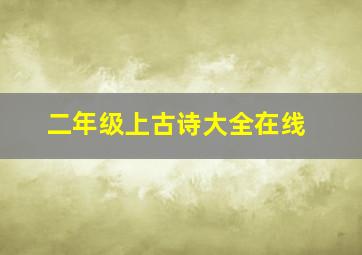 二年级上古诗大全在线